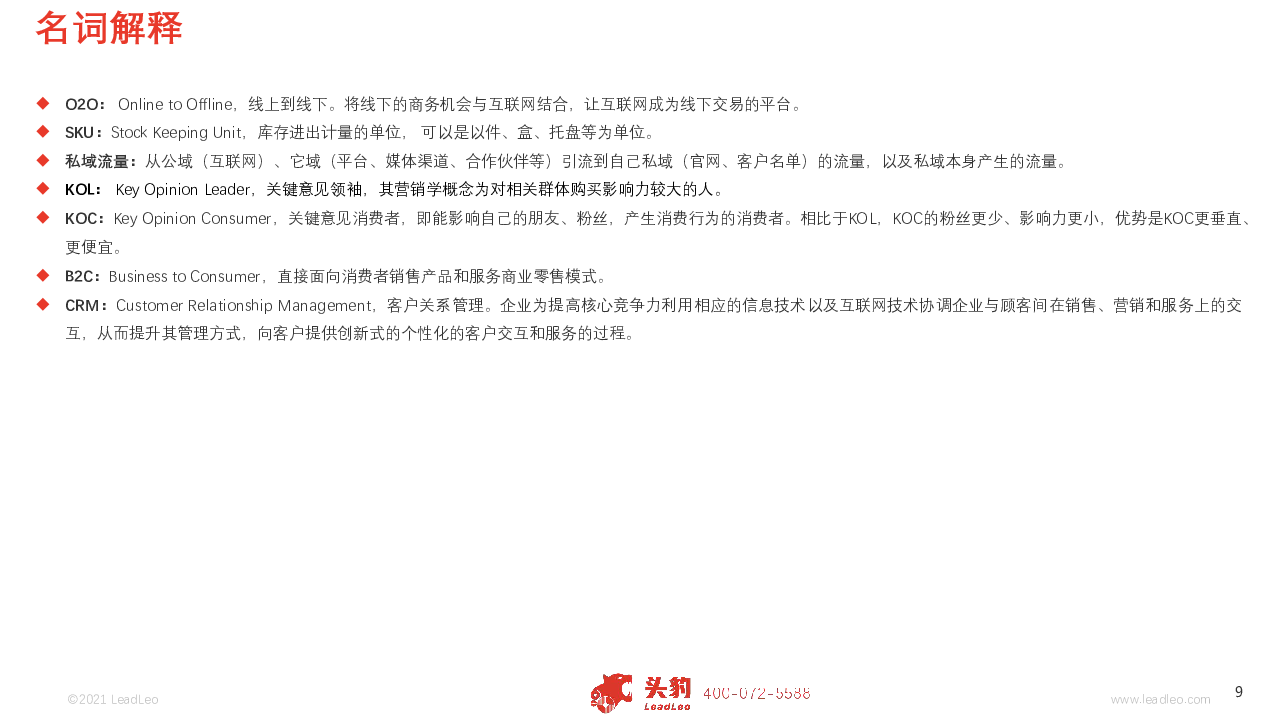 名词解释

◆ O2O： Online to Offline，线上到线下。将线下的商务机会与互联网结合，让互联网成为线下交易的平台。

◆ SKU：Stock Keeping Unit，库存进出计量的单位， 可以是以件、盒、托盘等为单位。

◆ 私域流量：从公域（互联网）、它域（平台、媒体渠道、合作伙伴等）引流到自己私域（官网、客户名单）的流量，以及私域本身产生的流量。

◆ KOL： Key Opinion Leader，关键意见领袖，其营销学概念为对相关群体购买影响力较大的人。

◆ KOC：Key Opinion Consumer，关键意见消费者，即能影响自己的朋友、粉丝，产生消费行为的消费者。相比于KOL，KOC的粉丝更少、影响力更小，优势是KOC更垂直、更便宜。

◆ B2C：Business to Consumer，直接面向消费者销售产品和服务商业零售模式。

◆ CRM：Customer Relationship Management，客户关系管理。企业为提高核心竞争力利用相应的信息技术以及互联网技术协调企业与顾客间在销售、营销和服务上的交互，从而提升其管理方式，向客户提供创新式的个性化的客户交互和服务的过程。

©2021 LeadLeo

头豹 LeadLeo 400-072-5588

www.leadleo.com

9